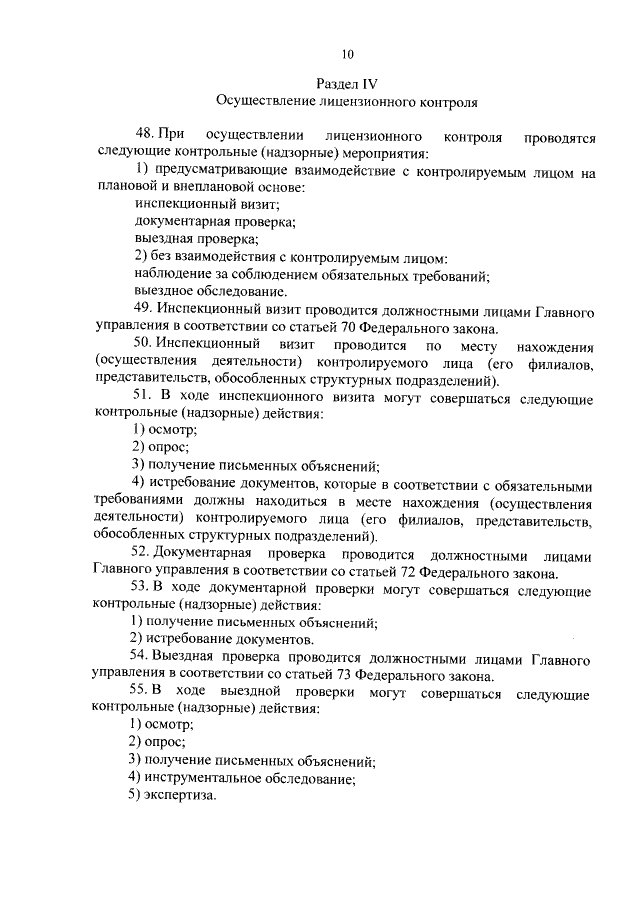 10

Раздел IV
Осуществление лицензионного контроля

48. При осуществлении лицензионного контроля проводятся следующие контрольные (надзорные) мероприятия:

1) предусматривающие взаимодействие с контролируемым лицом на плановой и внеплановой основе:

инспекционный визит;

документарная проверка;

выездная проверка;

2) без взаимодействия с контролируемым лицом:

наблюдение за соблюдением обязательных требований;

выездное обследование.

49. Инспекционный визит проводится должностными лицами Главного управления в соответствии со статьей 70 Федерального закона.

50. Инспекционный визит проводится по месту нахождения (осуществления деятельности) контролируемого лица (его филиалов, представительств, обособленных структурных подразделений).

51. В ходе инспекционного визита могут совершаться следующие контрольные (надзорные) действия:

1) осмотр;

2) опрос;

3) получение письменных объяснений;

4) истребование документов, которые в соответствии с обязательными требованиями должны находиться в месте нахождения (осуществления деятельности) контролируемого лица (его филиалов, представительств, обособленных структурных подразделений).

52. Документарная проверка проводится должностными лицами Главного управления в соответствии со статьей 72 Федерального закона.

53. В ходе документарной проверки могут совершаться следующие контрольные (надзорные) действия:

1) получение письменных объяснений;

2) истребование документов.

54. Выездная проверка проводится должностными лицами Главного управления в соответствии со статьей 73 Федерального закона.

55. В ходе выездной проверки могут совершаться следующие контрольные (надзорные) действия:

1) осмотр;

2) опрос;

3) получение письменных объяснений;

4) инструментальное обследование;

5) экспертиза.